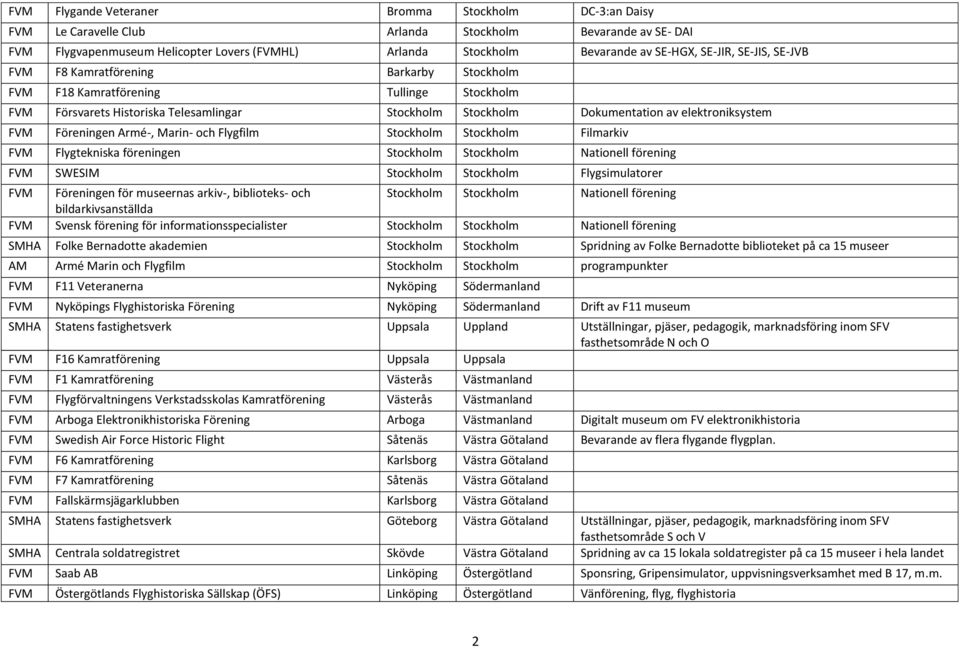 | | | | | |
|---|---|---|---|---|
| FVM | Flygande Veteraner | Bromma | Stockholm | DC-3:an Daisy |
| FVM | Le Caravelle Club | Arlanda | Stockholm | Bevarande av SE- DAI |
| FVM | Flygvapenmuseum Helicopter Lovers (FVMHL) | Arlanda | Stockholm | Bevarande av SE-HGX, SE-JIR, SE-JIS, SE-JVB |
| FVM | F8 Kamratförening | Barkarby | Stockholm | |
| FVM | F18 Kamratförening | Tullinge | Stockholm | |
| FVM | Försvarets Historiska Telesamlingar | Stockholm | Stockholm | Dokumentation av elektroniksystem |
| FVM | Föreningen Armé-, Marin- och Flygfilm | Stockholm | Stockholm | Filmarkiv |
| FVM | Flygtekniska föreningen | Stockholm | Stockholm | Nationell förening |
| FVM | SWESIM | Stockholm | Stockholm | Flygsimulatorer |
| FVM | Föreningen för museernas arkiv-, biblioteks- och bildarkivsanställda | Stockholm | Stockholm | Nationell förening |
| FVM | Svensk förening för informationsspecialister | Stockholm | Stockholm | Nationell förening |
| SMHA | Folke Bernadotte akademien | Stockholm | Stockholm | Spridning av Folke Bernadotte biblioteket på ca 15 museer |
| AM | Armé Marin och Flygfilm | Stockholm | Stockholm | programpunkter |
| FVM | F11 Veteranerna | Nyköping | Södermanland | |
| FVM | Nyköpings Flyghistoriska Förening | Nyköping | Södermanland | Drift av F11 museum |
| SMHA | Statens fastighetsverk | Uppsala | Uppland | Utställningar, pjäser, pedagogik, marknadsföring inom SFV fasthetsområde N och O |
| FVM | F16 Kamratförening | Uppsala | Uppsala | |
| FVM | F1 Kamratförening | Västerås | Västmanland | |
| FVM | Flygförvaltningens Verkstadsskolas Kamratförening | Västerås | Västmanland | |
| FVM | Arboga Elektronikhistoriska Förening | Arboga | Västmanland | Digitalt museum om FV elektronikhistoria |
| FVM | Swedish Air Force Historic Flight | Såtenäs | Västra Götaland | Bevarande av flera flygande flygplan. |
| FVM | F6 Kamratförening | Karlsborg | Västra Götaland | |
| FVM | F7 Kamratförening | Såtenäs | Västra Götaland | |
| FVM | Fallskärmsjägarklubben | Karlsborg | Västra Götaland | |
| SMHA | Statens fastighetsverk | Göteborg | Västra Götaland | Utställningar, pjäser, pedagogik, marknadsföring inom SFV fasthetsområde S och V |
| SMHA | Centrala soldatregistret | Skövde | Västra Götaland | Spridning av ca 15 lokala soldatregister på ca 15 museer i hela landet |
| FVM | Saab AB | Linköping | Östergötland | Sponsring, Gripensimulator, uppvisningsverksamhet med B 17, m.m. |
| FVM | Östergötlands Flyghistoriska Sällskap (ÖFS) | Linköping | Östergötland | Vänförening, flyg, flyghistoria |

2